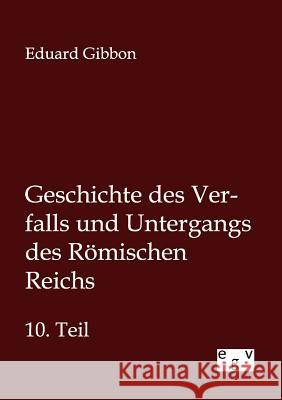 Eduard Gibbon

Geschichte des Verfalls und Untergangs des Römischen Reichs

10. Teil

e g v

Kraina Książek